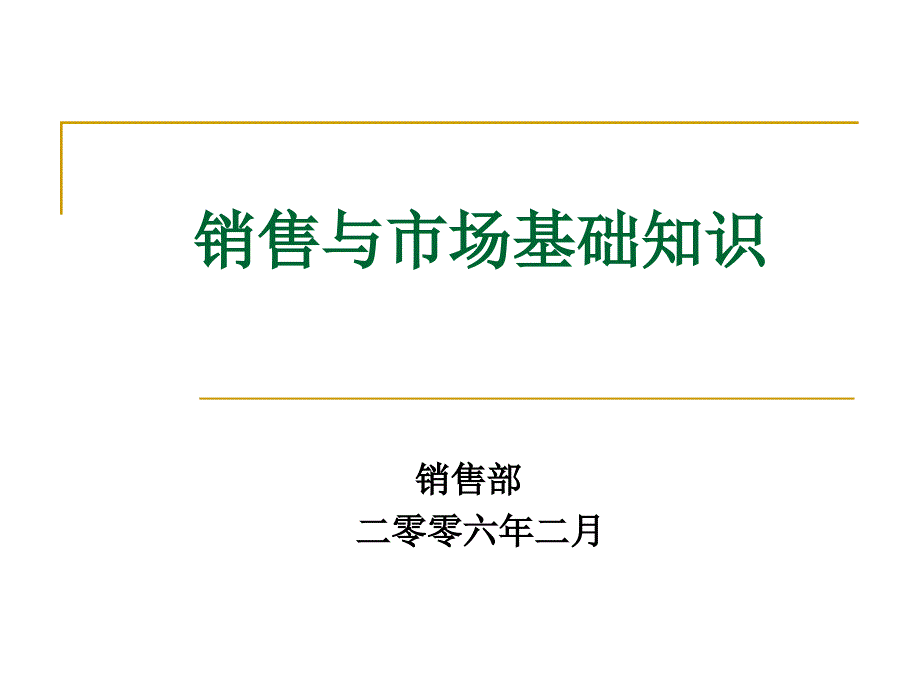 销售与市场基础知识

销售部
二零零六年二月